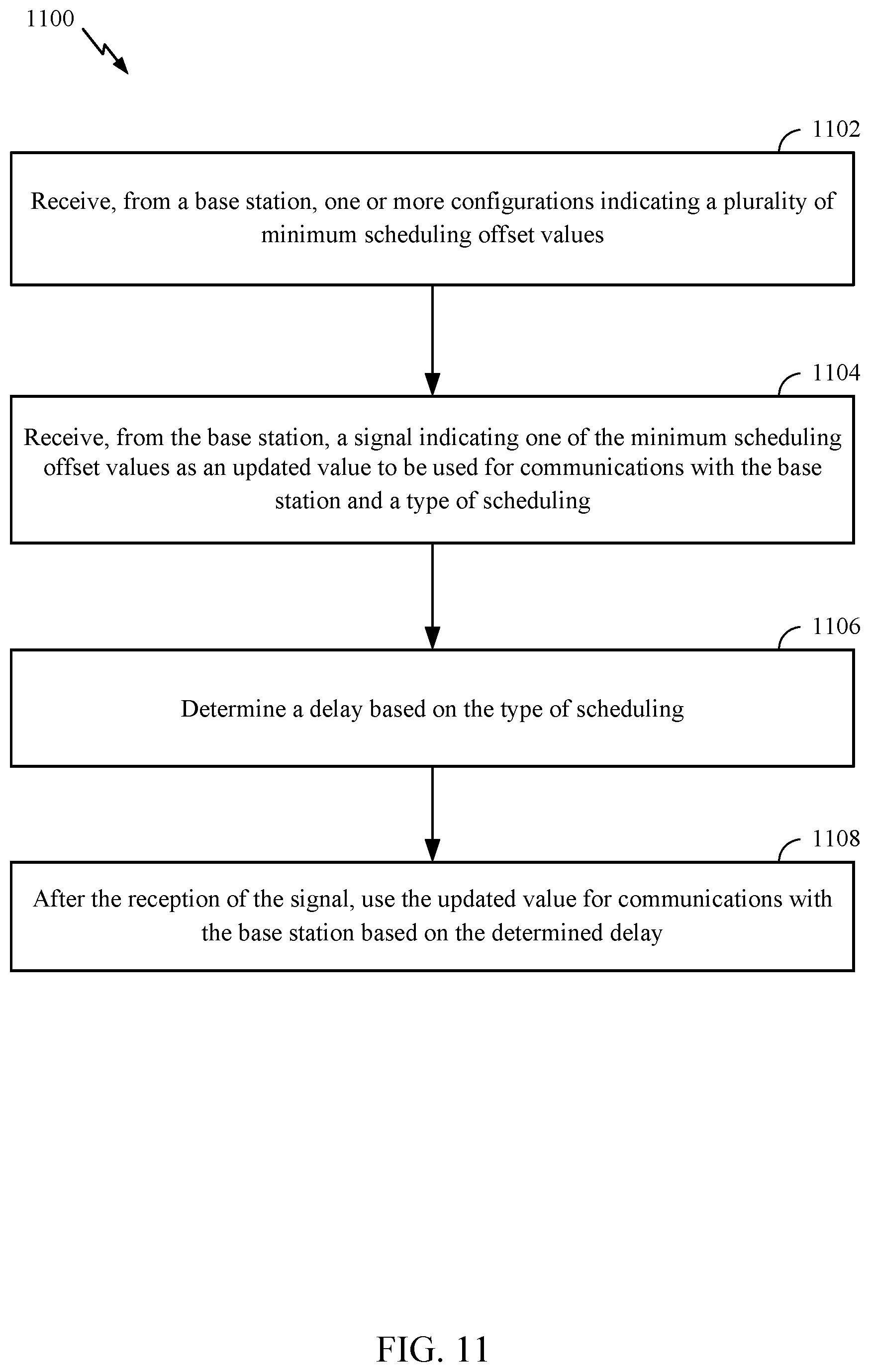 1100

1102

Receive, from a base station, one or more configurations indicating a plurality of minimum scheduling offset values

1104

Receive, from the base station, a signal indicating one of the minimum scheduling offset values as an updated value to be used for communications with the base station and a type of scheduling

1106

Determine a delay based on the type of scheduling

1108

After the reception of the signal, use the updated value for communications with the base station based on the determined delay

FIG. 11